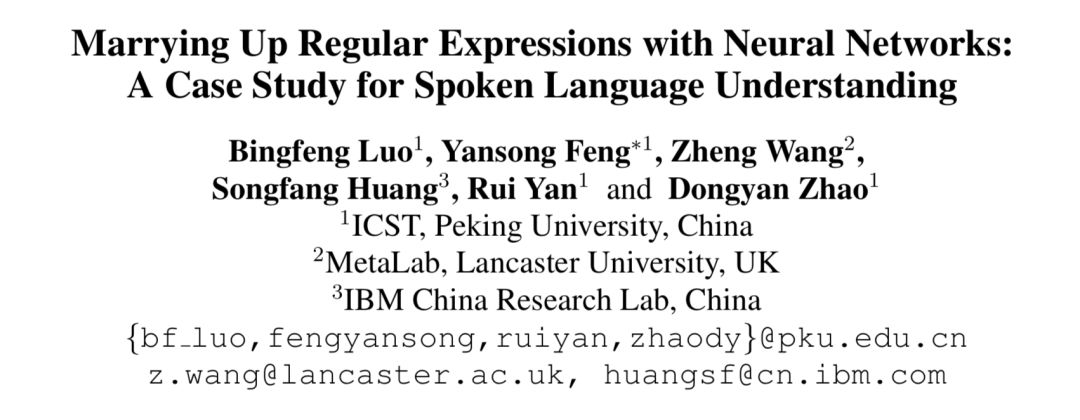 Marrying Up Regular Expressions with Neural Networks:
A Case Study for Spoken Language Understanding

Bingfeng Luo$^{1}$, Yansong Feng$^{*1}$, Zheng Wang$^{2}$,
Songfang Huang$^{3}$, Rui Yan$^{1}$ and Dongyan Zhao$^{1}$
$^{1}$ICST, Peking University, China
$^{2}$MetaLab, Lancaster University, UK
$^{3}$IBM China Research Lab, China
{bf_luo,fengyansong,ruiyan,zhaody}@pku.edu.cn
z.wang@lancaster.ac.uk, huangsf@cn.ibm.com